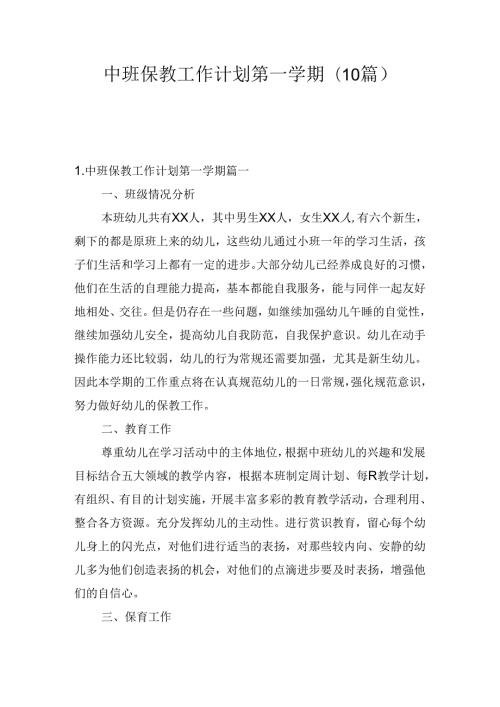 中班保教工作计划第一学期（10篇）

1.中班保教工作计划第一学期篇一

一、班级情况分析

本班幼儿共有XX人，其中男生XX人，女生XX人,有六个新生，剩下的都是原班上来的幼儿，这些幼儿通过小班一年的学习生活，孩子们生活和学习上都有一定的进步。大部分幼儿已经养成良好的习惯，他们在生活的自理能力提高，基本都能自我服务，能与同伴一起友好地相处、交往。但是仍存在一些问题，如继续加强幼儿午睡的自觉性，继续加强幼儿安全，提高幼儿自我防范，自我保护意识。幼儿在动手操作能力还比较弱，幼儿的行为常规还需要加强，尤其是新生幼儿。因此本学期的工作重点将在认真规范幼儿的一日常规，强化规范意识，努力做好幼儿的保教工作。

二、教育工作

尊重幼儿在学习活动中的主体地位，根据中班幼儿的兴趣和发展目标结合五大领域的教学内容，根据本班制定周计划、每R教学计划，有组织、有目的计划实施，开展丰富多彩的教育教学活动，合理利用、整合各方资源。充分发挥幼儿的主动性。进行赏识教育，留心每个幼儿身上的闪光点，对他们进行适当的表扬，对那些较内向、安静的幼儿多为他们创造表扬的机会，对他们的点滴进步要及时表扬，增强他们的自信心。

三、保育工作